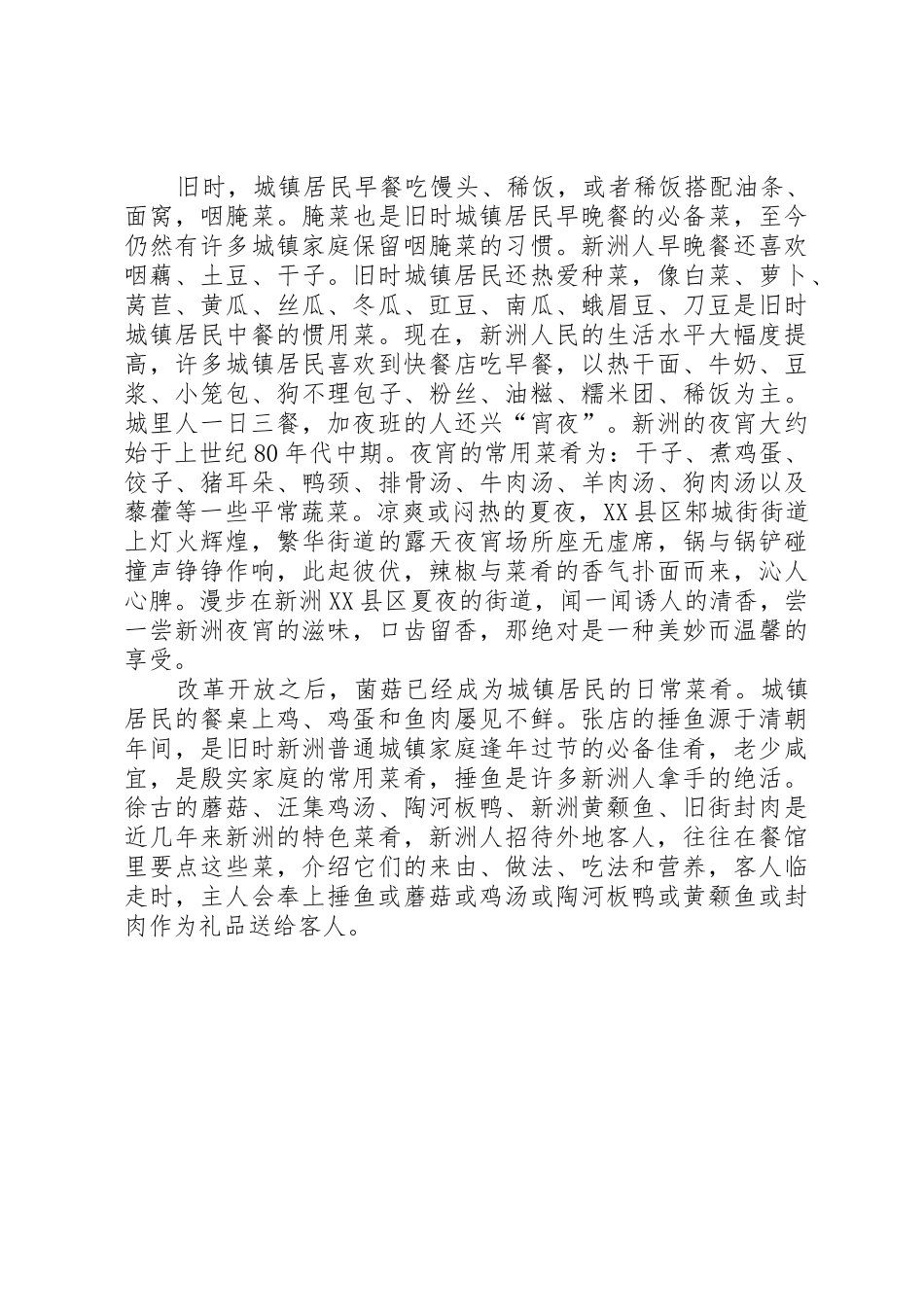 旧时，城镇居民早餐吃馒头、稀饭，或者稀饭搭配油条、面窝，咽腌菜。腌菜也是旧时城镇居民早晚餐的必备菜，至今仍然有许多城镇家庭保留咽腌菜的习惯。新洲人早晚餐还喜欢咽藕、土豆、干子。旧时城镇居民还热爱种菜，像白菜、萝卜、莴苣、黄瓜、丝瓜、冬瓜、豇豆、南瓜、蛾眉豆、刀豆是旧时城镇居民中餐的惯用菜。现在，新洲人民的生活水平大幅度提高，许多城镇居民喜欢到快餐店吃早餐，以热干面、牛奶、豆浆、小笼包、狗不理包子、粉丝、油糍、糯米团、稀饭为主。城里人一日三餐，加夜班的人还兴“宵夜”。新洲的夜宵大约始于上世纪80年代中期。夜宵的常用菜肴为：干子、煮鸡蛋、饺子、猪耳朵、鸭颈、排骨汤、牛肉汤、羊肉汤、狗肉汤以及藜藿等一些平常蔬菜。凉爽或闷热的夏夜，XX县区邾城街街道上灯火辉煌，繁华街道的露天夜宵场所座无虚席，锅与锅铲碰撞声铮铮作响，此起彼伏，辣椒与菜肴的香气扑面而来，沁人心脾。漫步在新洲XX县区夏夜的街道，闻一闻诱人的清香，尝一尝新洲夜宵的滋味，口齿留香，那绝对是一种美妙而温馨的享受。

改革开放之后，菌菇已经成为城镇居民的日常菜肴。城镇居民的餐桌上鸡、鸡蛋和鱼肉屡见不鲜。张店的捶鱼源于清朝年间，是旧时新洲普通城镇家庭逢年过节的必备佳肴，老少咸宜，是殷实家庭的常用菜肴，捶鱼是许多新洲人拿手的绝活。徐古的蘑菇、汪集鸡汤、陶河板鸭、新洲黄颡鱼、旧街封肉是近几年来新洲的特色菜肴，新洲人招待外地客人，往往在餐馆里要点这些菜，介绍它们的来由、做法、吃法和营养，客人临走时，主人会奉上捶鱼或蘑菇或鸡汤或陶河板鸭或黄颡鱼或封肉作为礼品送给客人。